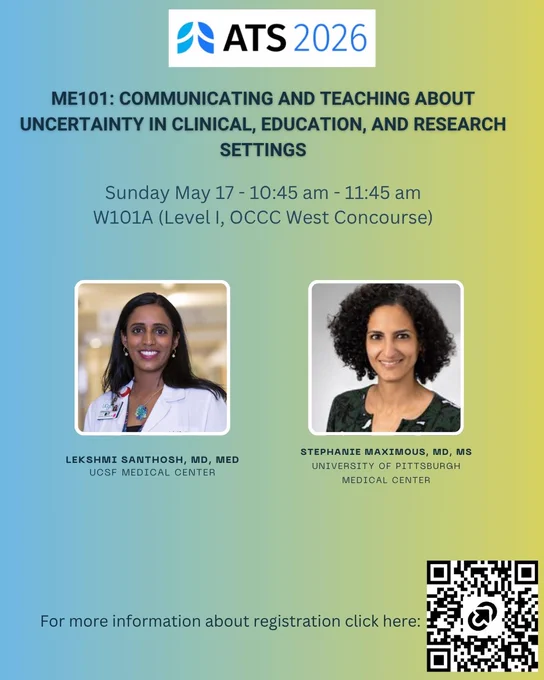 ATS 2026

ME101: COMMUNICATING AND TEACHING ABOUT UNCERTAINTY IN CLINICAL, EDUCATION, AND RESEARCH SETTINGS

Sunday May 17 - 10:45 am - 11:45 am
W101A (Level I, OCCC West Concourse)

LEKSHMI SANTHOSH, MD, MED
UCSF MEDICAL CENTER

STEPHANIE MAXIMOUS, MD, MS
UNIVERSITY OF PITTSBURGH
MEDICAL CENTER

For more information about registration click here: